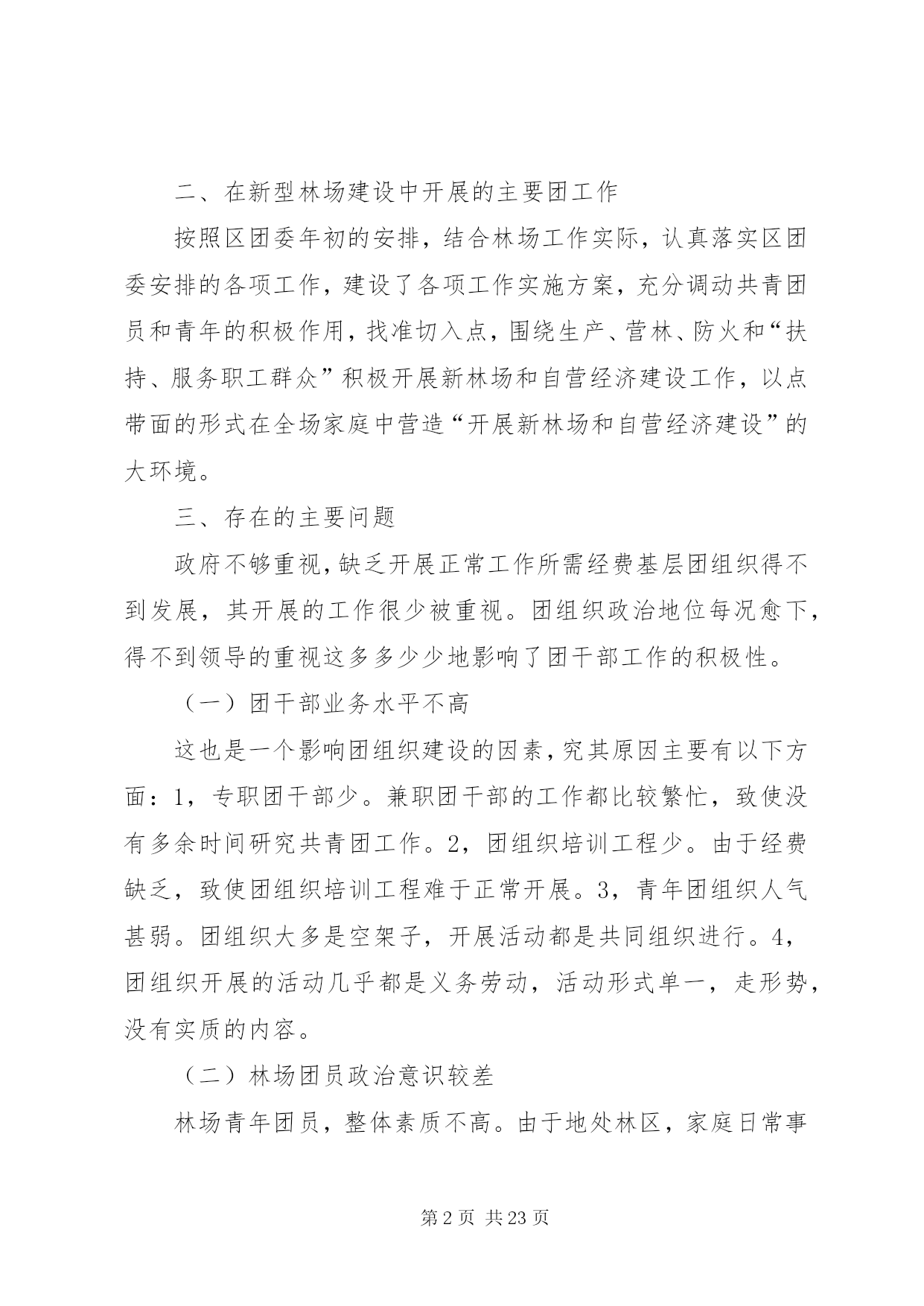 二、在新型林场建设中开展的主要团工作

按照区团委年初的安排，结合林场工作实际，认真落实区团委安排的各项工作，建设了各项工作实施方案，充分调动共青团员和青年的积极作用，找准切入点，围绕生产、营林、防火和“扶持、服务职工群众”积极开展新林场和自营经济建设工作，以点带面的形式在全场家庭中营造“开展新林场和自营经济建设”的大环境。

三、存在的主要问题

政府不够重视，缺乏开展正常工作所需经费基层团组织得不到发展，其开展的工作很少被重视。团组织政治地位每况愈下，得不到领导的重视这多多少少地影响了团干部工作的积极性。

（一）团干部业务水平不高

这也是一个影响团组织建设的因素，究其原因主要有以下方面：1，专职团干部少。兼职团干部的工作都比较繁忙，致使没有多余时间研究共青团工作。2，团组织培训工程少。由于经费缺乏，致使团组织培训工程难于正常开展。3，青年团组织人气甚弱。团组织大多是空架子，开展活动都是共同组织进行。4，团组织开展的活动几乎都是义务劳动，活动形式单一，走形势，没有实质的内容。

（二）林场团员政治意识较差

林场青年团员，整体素质不高。由于地处林区，家庭日常事

第 2 页 共 23 页